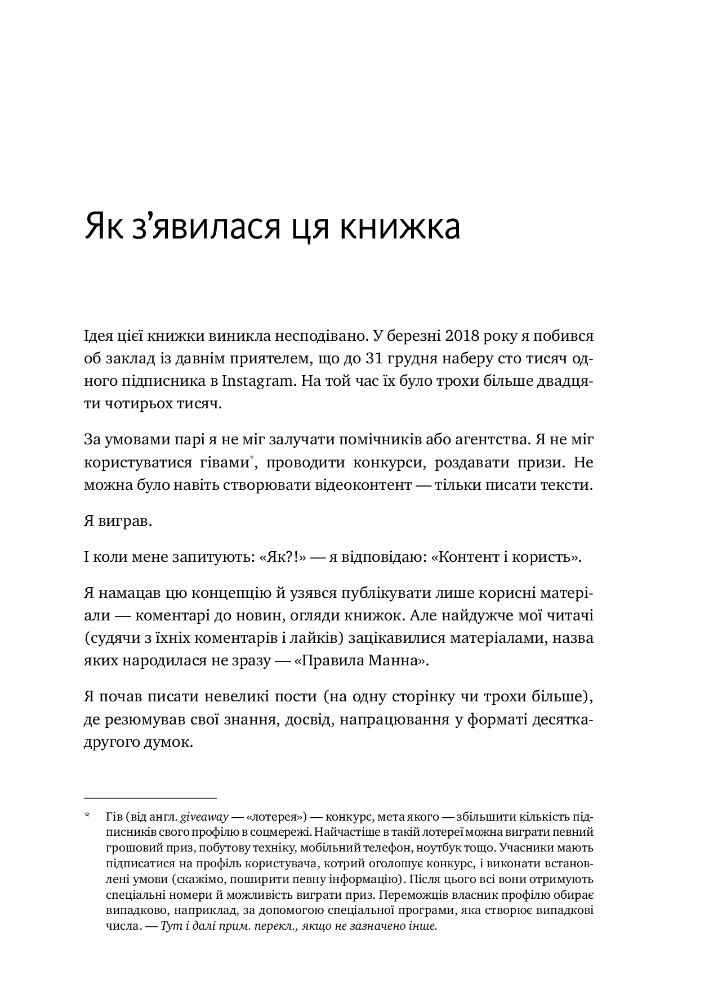 Як з'явилася ця книжка

Ідея цієї книжки виникла несподівано. У березні 2018 року я побився об заклад із давнім приятелем, що до 31 грудня наберу сто тисяч одного підписника в Instagram. На той час їх було трохи більше двадцяти чотирьох тисяч.

За умовами парі я не міг залучати помічників або агентства. Я не міг користуватися гівами*, проводити конкурси, роздавати призи. Не можна було навіть створювати відеоконтент — тільки писати тексти.

Я виграв.

І коли мене запитують: «Як?!» — я відповідаю: «Контент і користь».

Я намацав цю концепцію й узявся публікувати лише корисні матеріали — коментарі до новин, огляди книжок. Але найдужче мої читачі (судячи з їхніх коментарів і лайків) зацікавилися матеріалами, назва яких народилася не зразу — «Правила Манна».

Я почав писати невеликі пости (на одну сторінку чи трохи більше), де резюмував свої знання, досвід, напрацювання у форматі десятка-другого думок.

* Гів (від англ. giveaway — «лотерея») — конкурс, мета якого — збільшити кількість підписників свого профілю в соцмережі. Найчастіше в такій лотереї можна виграти певний грошовий приз, побутову техніку, мобільний телефон, ноутбук тощо. Учасники мають підписатися на профіль користувача, котрий оголошує конкурс, і виконати встановлені умови (скажімо, поширити певну інформацію). Після цього всі вони отримують спеціальні номери й можливість виграти приз. Переможців власник профілю обирає випадково, наприклад, за допомогою спеціальної програми, яка створює випадкові числа. — Тут і далі прим. перекл., якщо не зазначено інше.